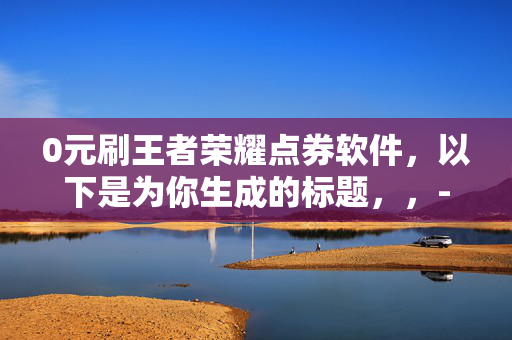 0元刷王者荣耀点券软件，以下是为你生成的标题，，-